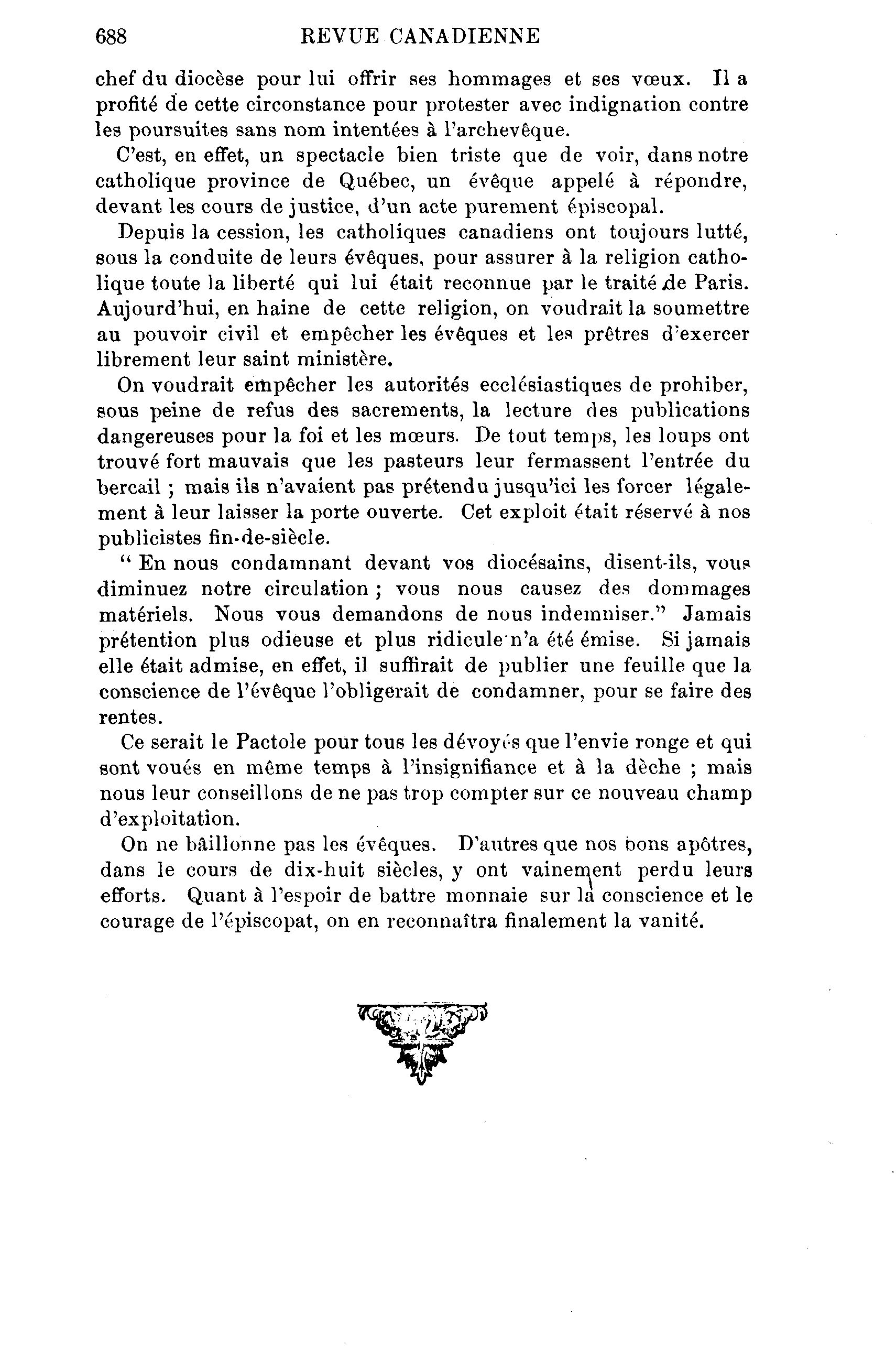 688 REVUE CANADIENNE

chef du diocèse pour lui offrir ses hommages et ses vœux. Il a profité de cette circonstance pour protester avec indignation contre les poursuites sans nom intentées à l'archevêque.

C'est, en effet, un spectacle bien triste que de voir, dans notre catholique province de Québec, un évêque appelé à répondre, devant les cours de justice, d'un acte purement épiscopal.

Depuis la cession, les catholiques canadiens ont toujours lutté, sous la conduite de leurs évêques, pour assurer à la religion catholique toute la liberté qui lui était reconnue par le traité de Paris. Aujourd'hui, en haine de cette religion, on voudrait la soumettre au pouvoir civil et empêcher les évêques et les prêtres d'exercer librement leur saint ministère.

On voudrait empêcher les autorités ecclésiastiques de prohiber, sous peine de refus des sacrements, la lecture des publications dangereuses pour la foi et les mœurs. De tout temps, les loups ont trouvé fort mauvais que les pasteurs leur fermassent l'entrée du bercail ; mais ils n'avaient pas prétendu jusqu'ici les forcer légalement à leur laisser la porte ouverte. Cet exploit était réservé à nos publicistes fin-de-siècle.

" En nous condamnant devant vos diocésains, disent-ils, vous diminuez notre circulation ; vous nous causez des dommages matériels. Nous vous demandons de nous indemniser." Jamais prétention plus odieuse et plus ridicule n'a été émise. Si jamais elle était admise, en effet, il suffirait de publier une feuille que la conscience de l'évêque l'obligerait de condamner, pour se faire des rentes.

Ce serait le Pactole pour tous les dévoyés que l'envie ronge et qui sont voués en même temps à l'insignifiance et à la dèche ; mais nous leur conseillons de ne pas trop compter sur ce nouveau champ d'exploitation.

On ne bâillonne pas les évêques. D'autres que nos bons apôtres, dans le cours de dix-huit siècles, y ont vainement perdu leurs efforts. Quant à l'espoir de battre monnaie sur la conscience et le courage de l'épiscopat, on en reconnaîtra finalement la vanité.